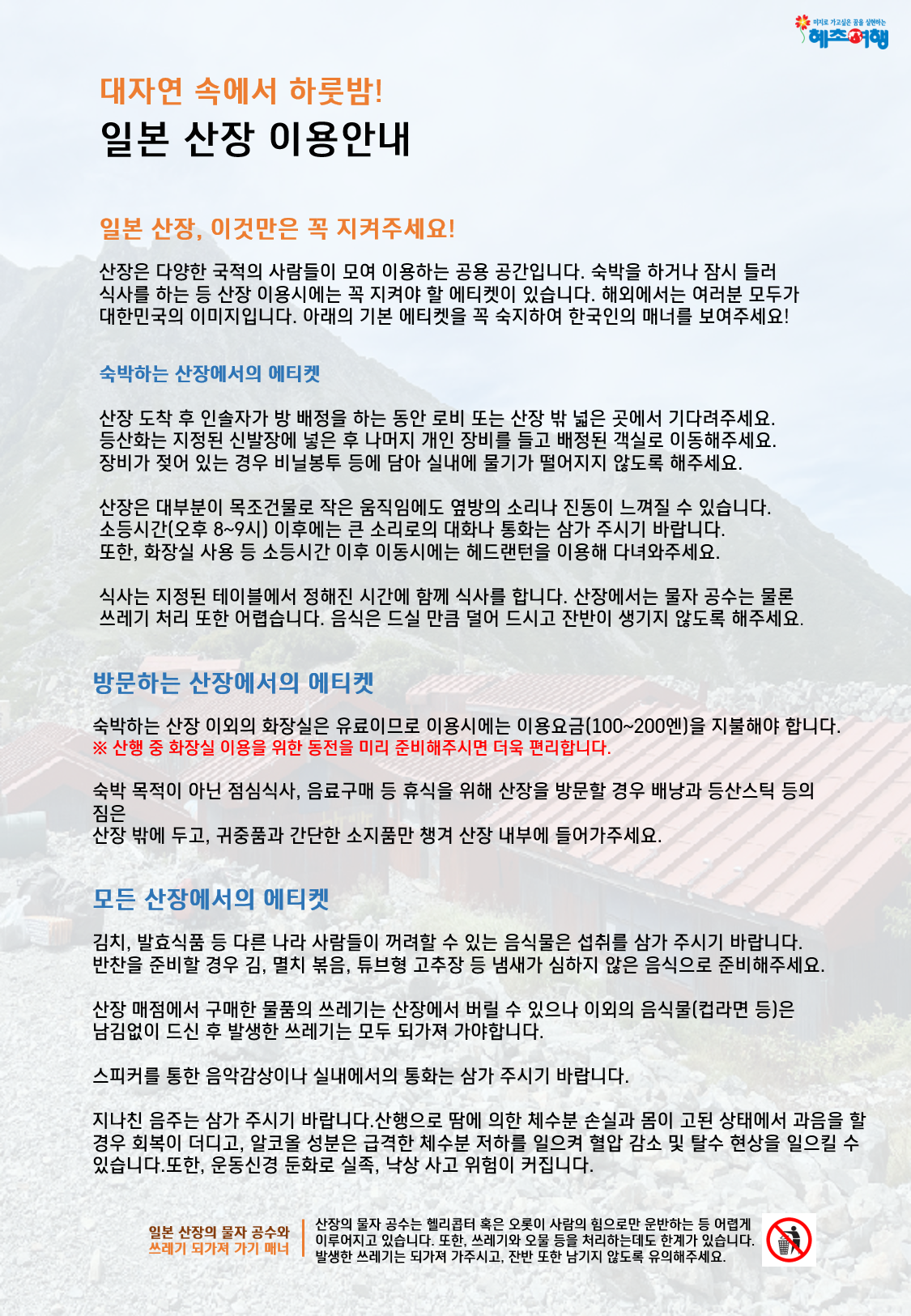 미지로 가고싶은 꿈을 실현하는 혜초여행

대자연 속에서 하룻밤!
일본 산장 이용안내

일본 산장, 이것만은 꼭 지켜주세요!

산장은 다양한 국적의 사람들이 모여 이용하는 공용 공간입니다. 숙박을 하거나 잠시 들러 식사를 하는 등 산장 이용시에는 꼭 지켜야 할 에티켓이 있습니다. 해외에서는 여러분 모두가 대한민국의 이미지입니다. 아래의 기본 에티켓을 꼭 숙지하여 한국인의 매너를 보여주세요!

숙박하는 산장에서의 에티켓

산장 도착 후 인솔자가 방 배정을 하는 동안 로비 또는 산장 밖 넓은 곳에서 기다려주세요.
등산화는 지정된 신발장에 넣은 후 나머지 개인 장비를 들고 배정된 객실로 이동해주세요.
장비가 젖어 있는 경우 비닐봉투 등에 담아 실내에 물기가 떨어지지 않도록 해주세요.

산장은 대부분이 목조건물로 작은 움직임에도 옆방의 소리나 진동이 느껴질 수 있습니다.
소등시간(오후 8~9시) 이후에는 큰 소리로의 대화나 통화는 삼가 주시기 바랍니다.
또한, 화장실 사용 등 소등시간 이후 이동시에는 헤드랜턴을 이용해 다녀와주세요.

식사는 지정된 테이블에서 정해진 시간에 함께 식사를 합니다. 산장에서는 물자 공수는 물론 쓰레기 처리 또한 어렵습니다. 음식은 드실 만큼 덜어 드시고 잔반이 생기지 않도록 해주세요.

방문하는 산장에서의 에티켓

숙박하는 산장 이외의 화장실은 유료이므로 이용시에는 이용요금(100~200엔)을 지불해야 합니다.
※ 산행 중 화장실 이용을 위한 동전을 미리 준비해주시면 더욱 편리합니다.

숙박 목적이 아닌 점심식사, 음료구매 등 휴식을 위해 산장을 방문할 경우 배낭과 등산스틱 등의 짐은
산장 밖에 두고, 귀중품과 간단한 소지품만 챙겨 산장 내부에 들어가주세요.

모든 산장에서의 에티켓

김치, 발효식품 등 다른 나라 사람들이 꺼려할 수 있는 음식물은 섭취를 삼가 주시기 바랍니다.
반찬을 준비할 경우 김, 멸치 볶음, 튜브형 고추장 등 냄새가 심하지 않은 음식으로 준비해주세요.

산장 매점에서 구매한 물품의 쓰레기는 산장에서 버릴 수 있으나 이외의 음식물(컵라면 등)은 남김없이 드신 후 발생한 쓰레기는 모두 되가져 가야합니다.

스피커를 통한 음악감상이나 실내에서의 통화는 삼가 주시기 바랍니다.

지나친 음주는 삼가 주시기 바랍니다.산행으로 땀에 의한 체수분 손실과 몸이 고된 상태에서 과음을 할 경우 회복이 더디고, 알코올 성분은 급격한 체수분 저하를 일으켜 혈압 감소 및 탈수 현상을 일으킬 수 있습니다.또한, 운동신경 둔화로 실족, 낙상 사고 위험이 커집니다.

일본 산장의 물자 공수와 쓰레기 되가져 가기 매너

산장의 물자 공수는 헬리콥터 혹은 오롯이 사람의 힘으로만 운반하는 등 어렵게 이루어지고 있습니다. 또한, 쓰레기와 오물 등을 처리하는데도 한계가 있습니다. 발생한 쓰레기는 되가져 가주시고, 잔반 또한 남기지 않도록 유의해주세요.